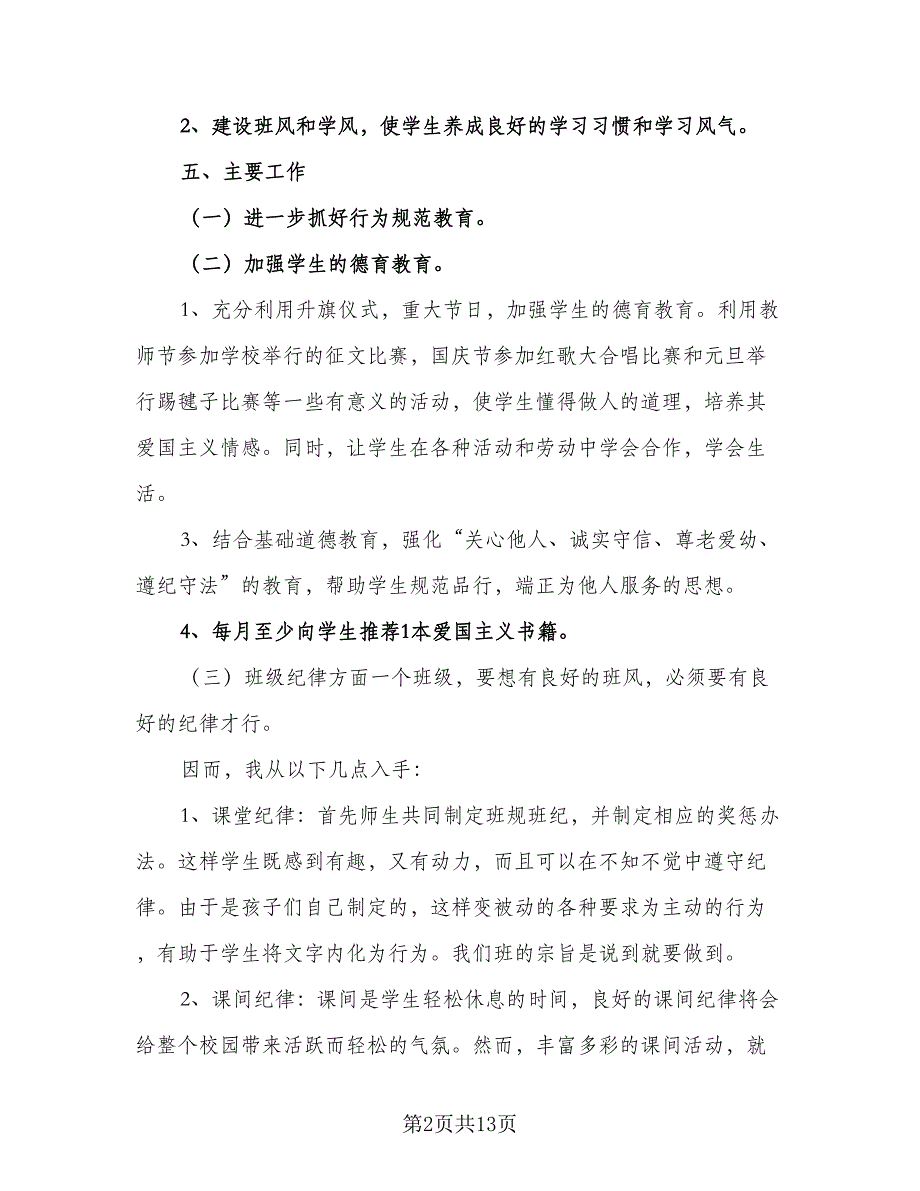 2、建设班风和学风，使学生养成良好的学习习惯和学习风气。

五、主要工作

（一）进一步抓好行为规范教育。

（二）加强学生的德育教育。

1、充分利用升旗仪式，重大节日，加强学生的德育教育。利用教师节参加学校举行的征文比赛，国庆节参加红歌大合唱比赛和元旦举行踢毽子比赛等一些有意义的活动，使学生懂得做人的道理，培养其爱国主义情感。同时，让学生在各种活动和劳动中学会合作，学会生活。

3、结合基础道德教育，强化“关心他人、诚实守信、尊老爱幼、遵纪守法”的教育，帮助学生规范品行，端正为他人服务的思想。

4、每月至少向学生推荐1本爱国主义书籍。

（三）班级纪律方面一个班级，要想有良好的班风，必须要有良好的纪律才行。

因而，我从以下几点入手：

1、课堂纪律：首先师生共同制定班规班纪，并制定相应的奖惩办法。这样学生既感到有趣，又有动力，而且可以在不知不觉中遵守纪律。由于是孩子们自己制定的，这样变被动的各种要求为主动的行为，有助于学生将文字内化为行为。我们班的宗旨是说到就要做到。

2、课间纪律：课间是学生轻松休息的时间，良好的课间纪律将会给整个校园带来活跃而轻松的气氛。然而，丰富多彩的课间活动，就

第2页共13页